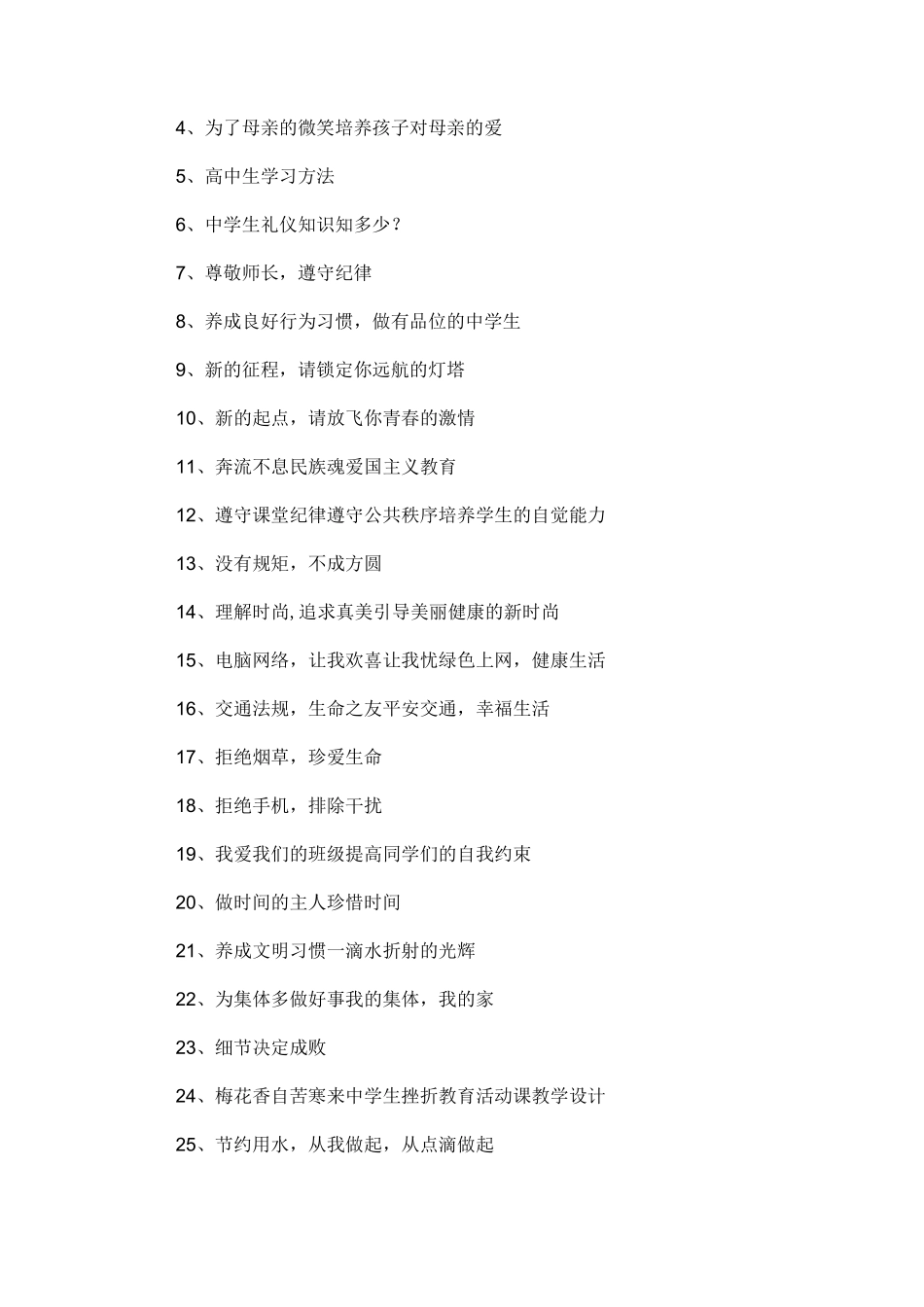 4、为了母亲的微笑培养孩子对母亲的爱

5、高中生学习方法

6、中学生礼仪知识知多少？

7、尊敬师长，遵守纪律

8、养成良好行为习惯，做有品位的中学生

9、新的征程，请锁定你远航的灯塔

10、新的起点，请放飞你青春的激情

11、奔流不息民族魂爱国主义教育

12、遵守课堂纪律遵守公共秩序培养学生的自觉能力

13、没有规矩，不成方圆

14、理解时尚,追求真美引导美丽健康的新时尚

15、电脑网络，让我欢喜让我忧绿色上网，健康生活

16、交通法规，生命之友平安交通，幸福生活

17、拒绝烟草，珍爱生命

18、拒绝手机，排除干扰

19、我爱我们的班级提高同学们的自我约束

20、做时间的主人珍惜时间

21、养成文明习惯一滴水折射的光辉

22、为集体多做好事我的集体，我的家

23、细节决定成败

24、梅花香自苦寒来中学生挫折教育活动课教学设计

25、节约用水，从我做起，从点滴做起